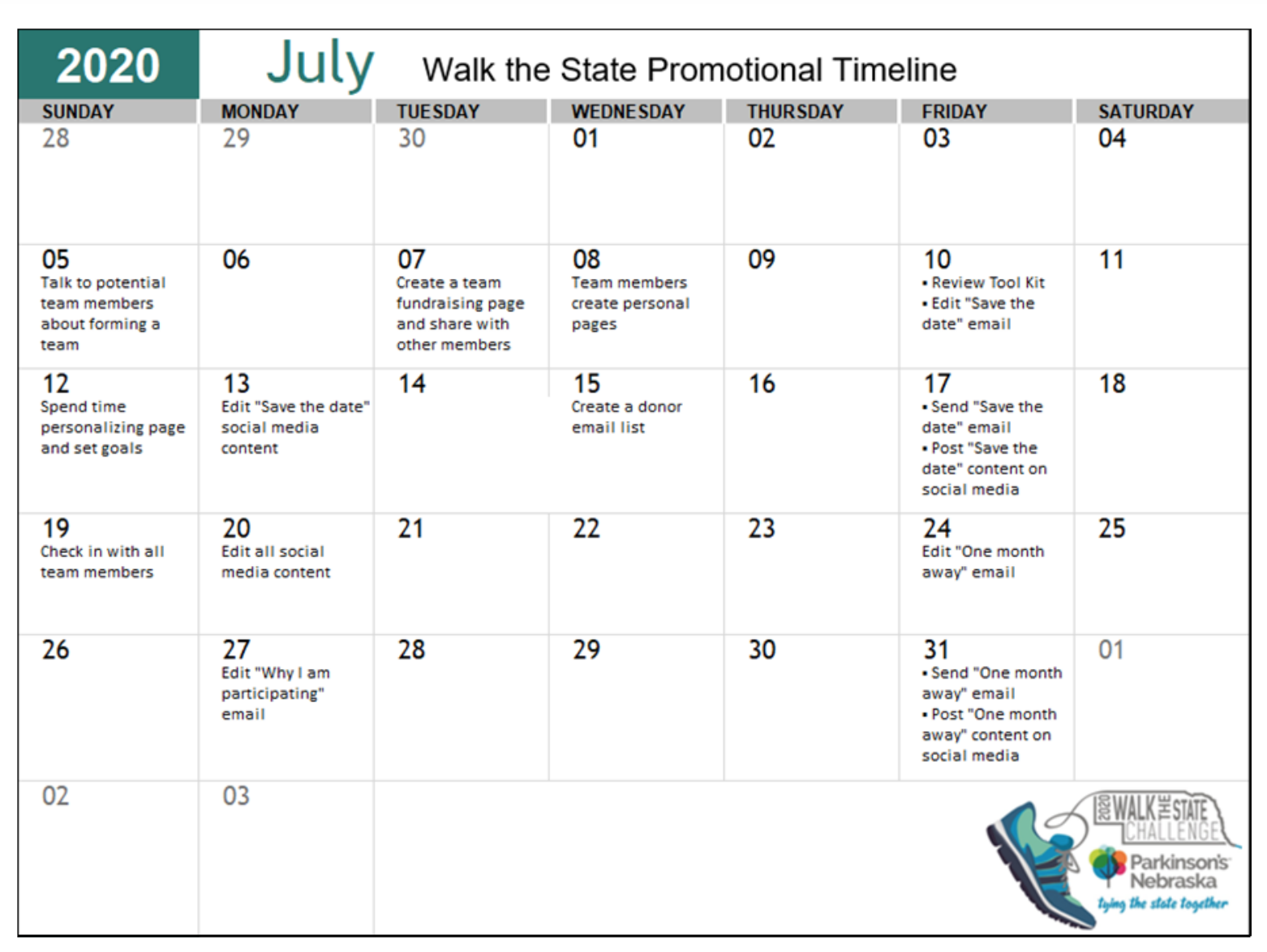 2020 July Walk the State Promotional Timeline

| SUNDAY | MONDAY | TUESDAY | WEDNESDAY | THURSDAY | FRIDAY | SATURDAY |
|---|---|---|---|---|---|---|
| 28 | 29 | 30 | 01 | 02 | 03 | 04 |
| 05 Talk to potential team members about forming a team | 06 | 07 Create a team fundraising page and share with other members | 08 Team members create personal pages | 09 | 10 • Review Tool Kit • Edit "Save the date" email | 11 |
| 12 Spend time personalizing page and set goals | 13 Edit "Save the date" social media content | 14 | 15 Create a donor email list | 16 | 17 • Send "Save the date" email • Post "Save the date" content on social media | 18 |
| 19 Check in with all team members | 20 Edit all social media content | 21 | 22 | 23 | 24 Edit "One month away" email | 25 |
| 26 | 27 Edit "Why I am participating" email | 28 | 29 | 30 | 31 • Send "One month away" email • Post "One month away" content on social media | 01 |
| 02 | 03 | | | | | |

2020 WALK THE STATE CHALLENGE
Parkinson's Nebraska
tying the state together